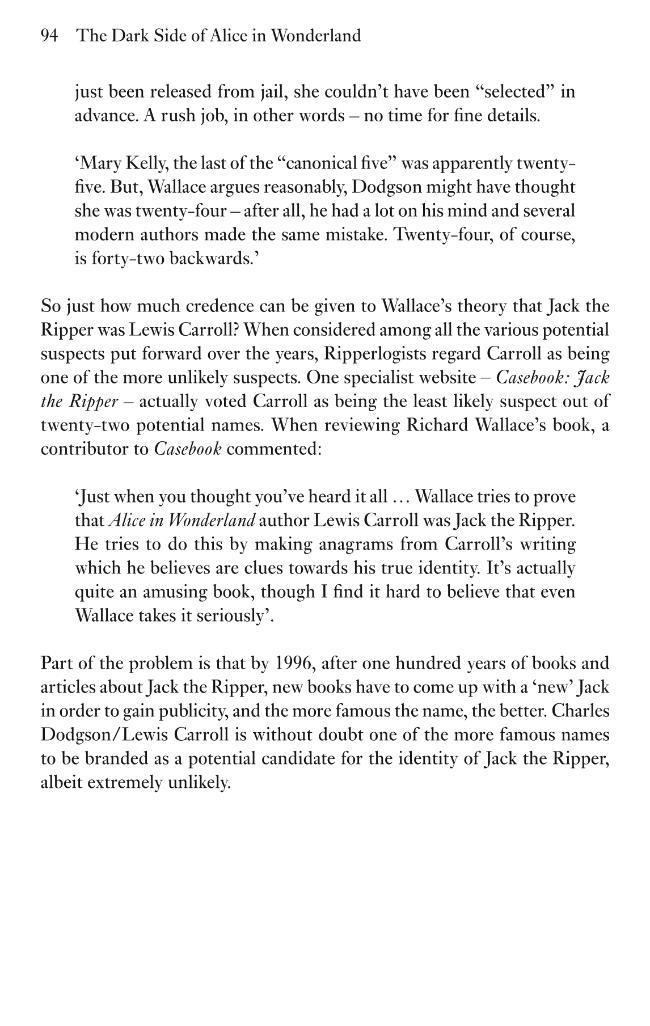 94 The Dark Side of Alice in Wonderland

just been released from jail, she couldn't have been "selected" in advance. A rush job, in other words – no time for fine details.

'Mary Kelly, the last of the "canonical five" was apparently twenty-five. But, Wallace argues reasonably, Dodgson might have thought she was twenty-four – after all, he had a lot on his mind and several modern authors made the same mistake. Twenty-four, of course, is forty-two backwards.'

So just how much credence can be given to Wallace's theory that Jack the Ripper was Lewis Carroll? When considered among all the various potential suspects put forward over the years, Ripperlogists regard Carroll as being one of the more unlikely suspects. One specialist website – Casebook: Jack the Ripper – actually voted Carroll as being the least likely suspect out of twenty-two potential names. When reviewing Richard Wallace's book, a contributor to Casebook commented:

'Just when you thought you've heard it all ... Wallace tries to prove that Alice in Wonderland author Lewis Carroll was Jack the Ripper. He tries to do this by making anagrams from Carroll's writing which he believes are clues towards his true identity. It's actually quite an amusing book, though I find it hard to believe that even Wallace takes it seriously'.

Part of the problem is that by 1996, after one hundred years of books and articles about Jack the Ripper, new books have to come up with a 'new' Jack in order to gain publicity, and the more famous the name, the better. Charles Dodgson/Lewis Carroll is without doubt one of the more famous names to be branded as a potential candidate for the identity of Jack the Ripper, albeit extremely unlikely.